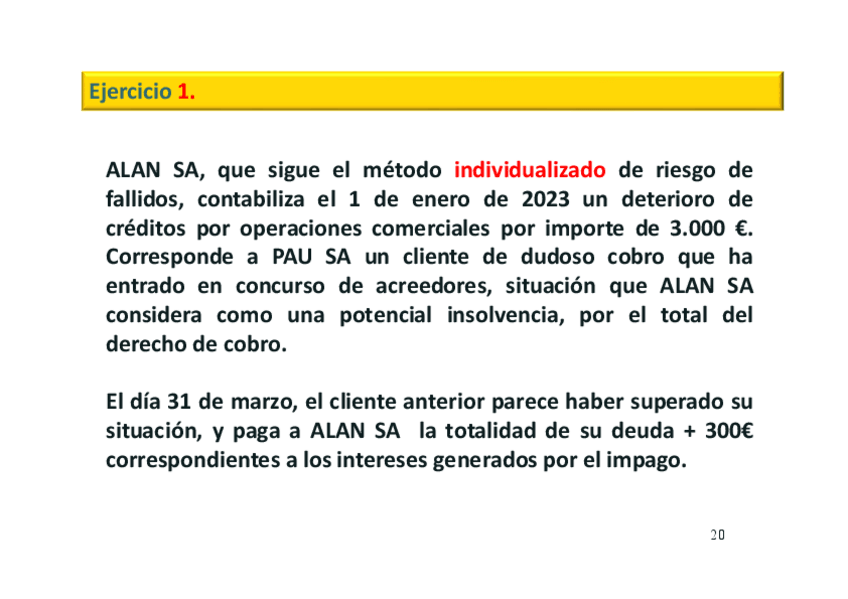 Ejercicio 1.

ALAN SA, que sigue el método individualizado de riesgo de fallidos, contabiliza el 1 de enero de 2023 un deterioro de créditos por operaciones comerciales por importe de 3.000 €. Corresponde a PAU SA un cliente de dudoso cobro que ha entrado en concurso de acreedores, situación que ALAN SA considera como una potencial insolvencia, por el total del derecho de cobro.

El día 31 de marzo, el cliente anterior parece haber superado su situación, y paga a ALAN SA la totalidad de su deuda + 300€ correspondientes a los intereses generados por el impago.

20